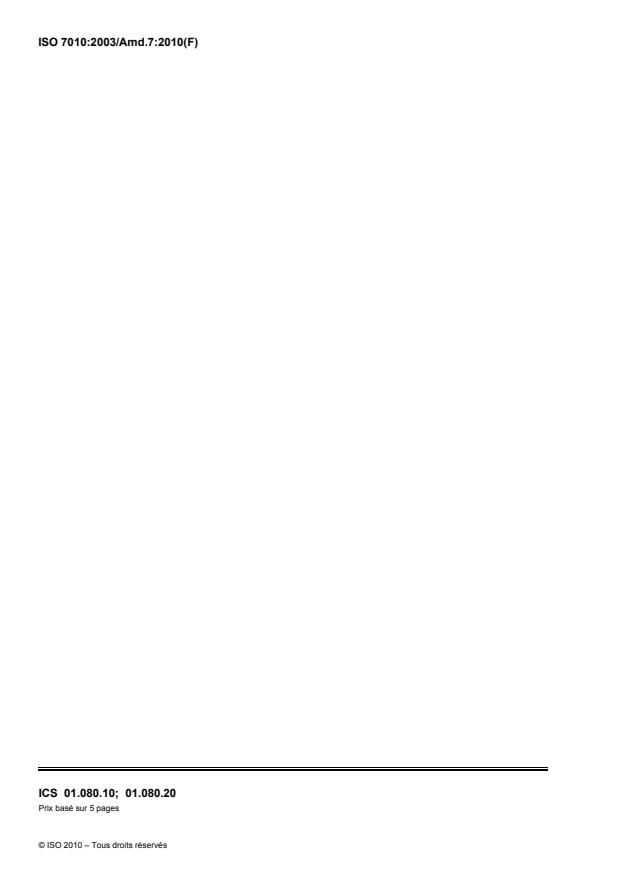 ISO 7010:2003/Amd.7:2010(F)

ICS 01.080.10; 01.080.20
Prix basé sur 5 pages

© ISO 2010 – Tous droits réservés